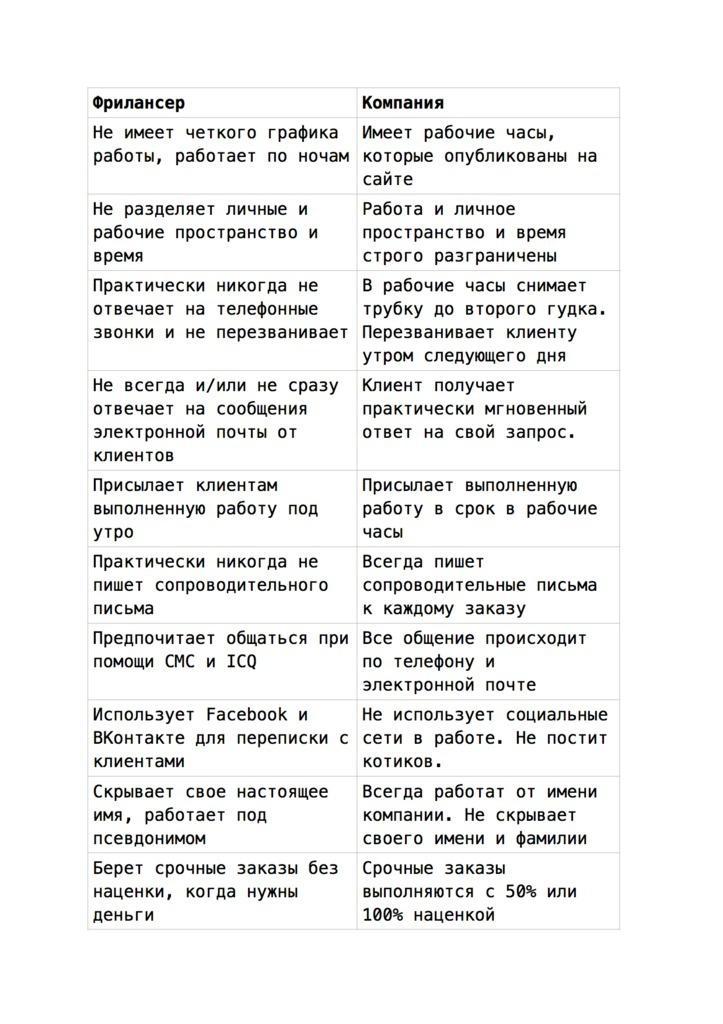 | Фрилансер | Компания |
|---|---|
| Не имеет четкого графика работы, работает по ночам | Имеет рабочие часы, которые опубликованы на сайте |
| Не разделяет личные и рабочие пространство и время | Работа и личное пространство и время строго разграничены |
| Практически никогда не отвечает на телефонные звонки и не перезванивает | В рабочие часы снимает трубку до второго гудка. Перезванивает клиенту утром следующего дня |
| Не всегда и/или не сразу отвечает на сообщения электронной почты от клиентов | Клиент получает практически мгновенный ответ на свой запрос. |
| Присылает клиентам выполненную работу под утро | Присылает выполненную работу в срок в рабочие часы |
| Практически никогда не пишет сопроводительного письма | Всегда пишет сопроводительные письма к каждому заказу |
| Предпочитает общаться при помощи СМС и ICQ | Все общение происходит по телефону и электронной почте |
| Использует Facebook и ВКонтакте для переписки с клиентами | Не использует социальные сети в работе. Не постит котиков. |
| Скрывает свое настоящее имя, работает под псевдонимом | Всегда работат от имени компании. Не скрывает своего имени и фамилии |
| Берет срочные заказы без наценки, когда нужны деньги | Срочные заказы выполняются с 50% или 100% наценкой |